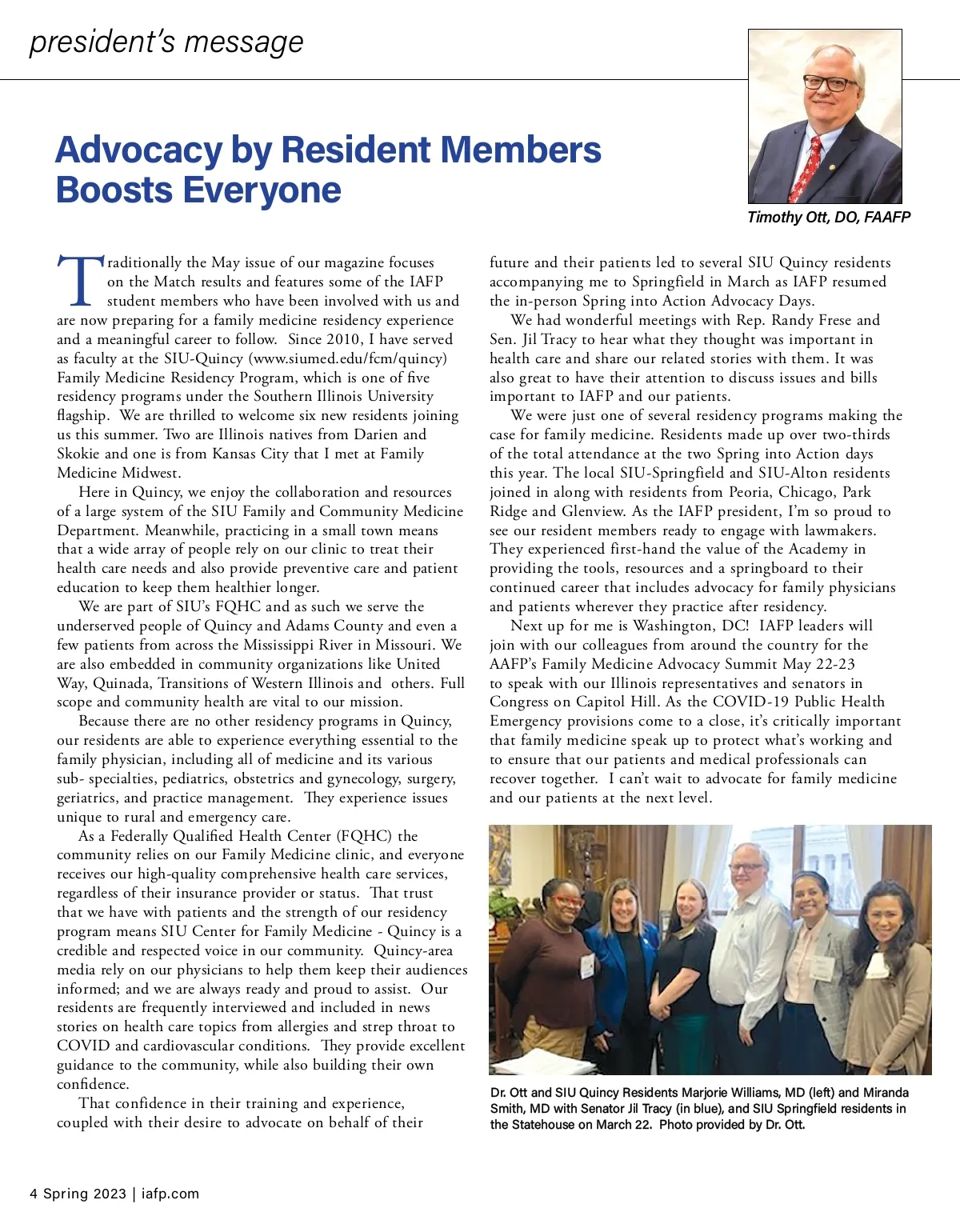 president's message

Advocacy by Resident Members Boosts Everyone

Timothy Ott, DO, FAAFP

Traditionally the May issue of our magazine focuses on the Match results and features some of the IAFP student members who have been involved with us and are now preparing for a family medicine residency experience and a meaningful career to follow. Since 2010, I have served as faculty at the SIU-Quincy (www.siumed.edu/fcm/quincy) Family Medicine Residency Program, which is one of five residency programs under the Southern Illinois University flagship. We are thrilled to welcome six new residents joining us this summer. Two are Illinois natives from Darien and Skokie and one is from Kansas City that I met at Family Medicine Midwest.

Here in Quincy, we enjoy the collaboration and resources of a large system of the SIU Family and Community Medicine Department. Meanwhile, practicing in a small town means that a wide array of people rely on our clinic to treat their health care needs and also provide preventive care and patient education to keep them healthier longer.

We are part of SIU's FQHC and as such we serve the underserved people of Quincy and Adams County and even a few patients from across the Mississippi River in Missouri. We are also embedded in community organizations like United Way, Quinada, Transitions of Western Illinois and others. Full scope and community health are vital to our mission.

Because there are no other residency programs in Quincy, our residents are able to experience everything essential to the family physician, including all of medicine and its various sub- specialties, pediatrics, obstetrics and gynecology, surgery, geriatrics, and practice management. They experience issues unique to rural and emergency care.

As a Federally Qualified Health Center (FQHC) the community relies on our Family Medicine clinic, and everyone receives our high-quality comprehensive health care services, regardless of their insurance provider or status. That trust that we have with patients and the strength of our residency program means SIU Center for Family Medicine - Quincy is a credible and respected voice in our community. Quincy-area media rely on our physicians to help them keep their audiences informed; and we are always ready and proud to assist. Our residents are frequently interviewed and included in news stories on health care topics from allergies and strep throat to COVID and cardiovascular conditions. They provide excellent guidance to the community, while also building their own confidence.

That confidence in their training and experience, coupled with their desire to advocate on behalf of their future and their patients led to several SIU Quincy residents accompanying me to Springfield in March as IAFP resumed the in-person Spring into Action Advocacy Days.

We had wonderful meetings with Rep. Randy Frese and Sen. Jil Tracy to hear what they thought was important in health care and share our related stories with them. It was also great to have their attention to discuss issues and bills important to IAFP and our patients.

We were just one of several residency programs making the case for family medicine. Residents made up over two-thirds of the total attendance at the two Spring into Action days this year. The local SIU-Springfield and SIU-Alton residents joined in along with residents from Peoria, Chicago, Park Ridge and Glenview. As the IAFP president, I'm so proud to see our resident members ready to engage with lawmakers. They experienced first-hand the value of the Academy in providing the tools, resources and a springboard to their continued career that includes advocacy for family physicians and patients wherever they practice after residency.

Next up for me is Washington, DC! IAFP leaders will join with our colleagues from around the country for the AAFP's Family Medicine Advocacy Summit May 22-23 to speak with our Illinois representatives and senators in Congress on Capitol Hill. As the COVID-19 Public Health Emergency provisions come to a close, it's critically important that family medicine speak up to protect what's working and to ensure that our patients and medical professionals can recover together. I can't wait to advocate for family medicine and our patients at the next level.

Dr. Ott and SIU Quincy Residents Marjorie Williams, MD (left) and Miranda Smith, MD with Senator Jil Tracy (in blue), and SIU Springfield residents in the Statehouse on March 22. Photo provided by Dr. Ott.

4 Spring 2023 | iafp.com